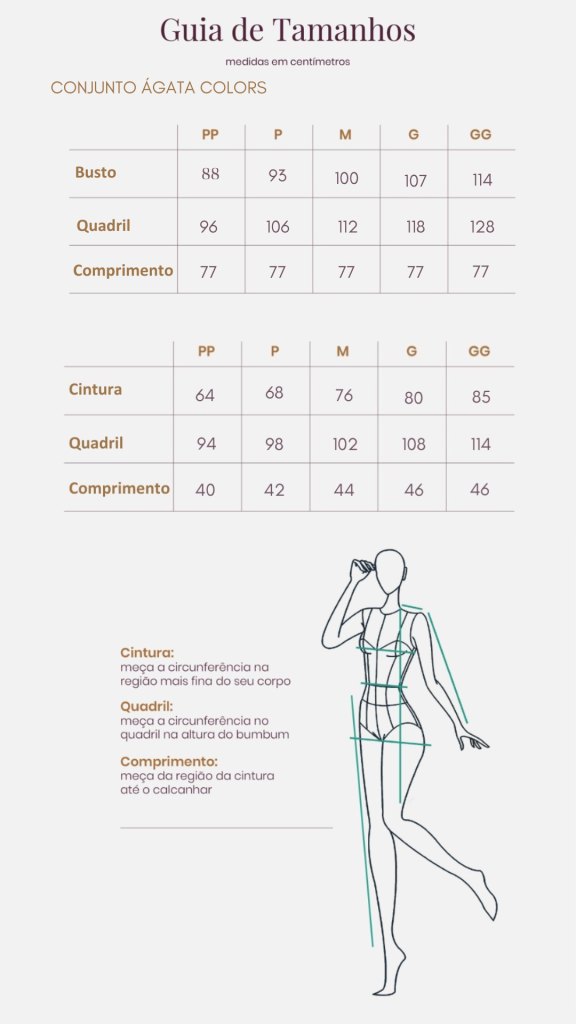 Guia de Tamanhos

medidas em centímetros

CONJUNTO ÁGATA COLORS

| | PP | P | M | G | GG |
|---|---|---|---|---|---|
| Busto | 88 | 93 | 100 | 107 | 114 |
| Quadril | 96 | 106 | 112 | 118 | 128 |
| Comprimento | 77 | 77 | 77 | 77 | 77 |

| | PP | P | M | G | GG |
|---|---|---|---|---|---|
| Cintura | 64 | 68 | 76 | 80 | 85 |
| Quadril | 94 | 98 | 102 | 108 | 114 |
| Comprimento | 40 | 42 | 44 | 46 | 46 |

Cintura:
meça a circunferência na região mais fina do seu corpo

Quadril:
meça a circunferência no quadril na altura do bumbum

Comprimento:
meça da região da cintura até o calcanhar